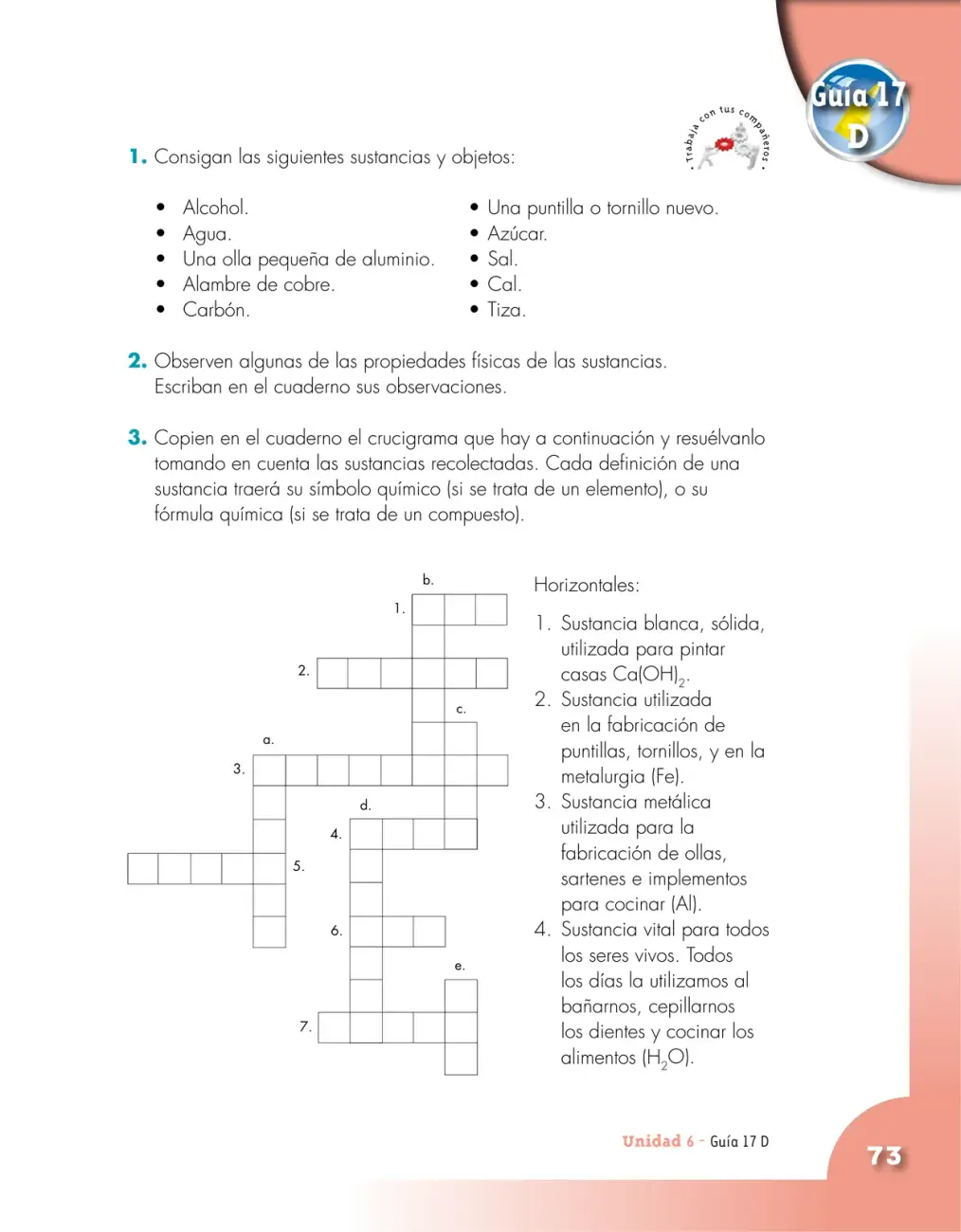 Guía 17 D

Trabaja con tus compañeros

1. Consigan las siguientes sustancias y objetos:

• Alcohol.
• Agua.
• Una olla pequeña de aluminio.
• Alambre de cobre.
• Carbón.

• Una puntilla o tornillo nuevo.
• Azúcar.
• Sal.
• Cal.
• Tiza.

2. Observen algunas de las propiedades físicas de las sustancias. Escriban en el cuaderno sus observaciones.

3. Copien en el cuaderno el crucigrama que hay a continuación y resuélvanlo tomando en cuenta las sustancias recolectadas. Cada definición de una sustancia traerá su símbolo químico (si se trata de un elemento), o su fórmula química (si se trata de un compuesto).

b.
1.
2.
c.
a.
3.
d.
4.
5.
6.
e.
7.

Horizontales:

1. Sustancia blanca, sólida, utilizada para pintar casas $Ca(OH)_2$.
2. Sustancia utilizada en la fabricación de puntillas, tornillos, y en la metalurgia (Fe).
3. Sustancia metálica utilizada para la fabricación de ollas, sartenes e implementos para cocinar (Al).
4. Sustancia vital para todos los seres vivos. Todos los días la utilizamos al bañarnos, cepillarnos los dientes y cocinar los alimentos ($H_2O$).

Unidad 6 - Guía 17 D

73